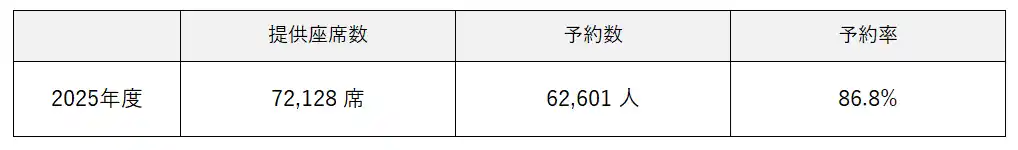 |  | 提供座席数 | 予約数 | 予約率 |
|---|---|---|---|
| 2025年度 | 72,128 席 | 62,601 人 | 86.8% |